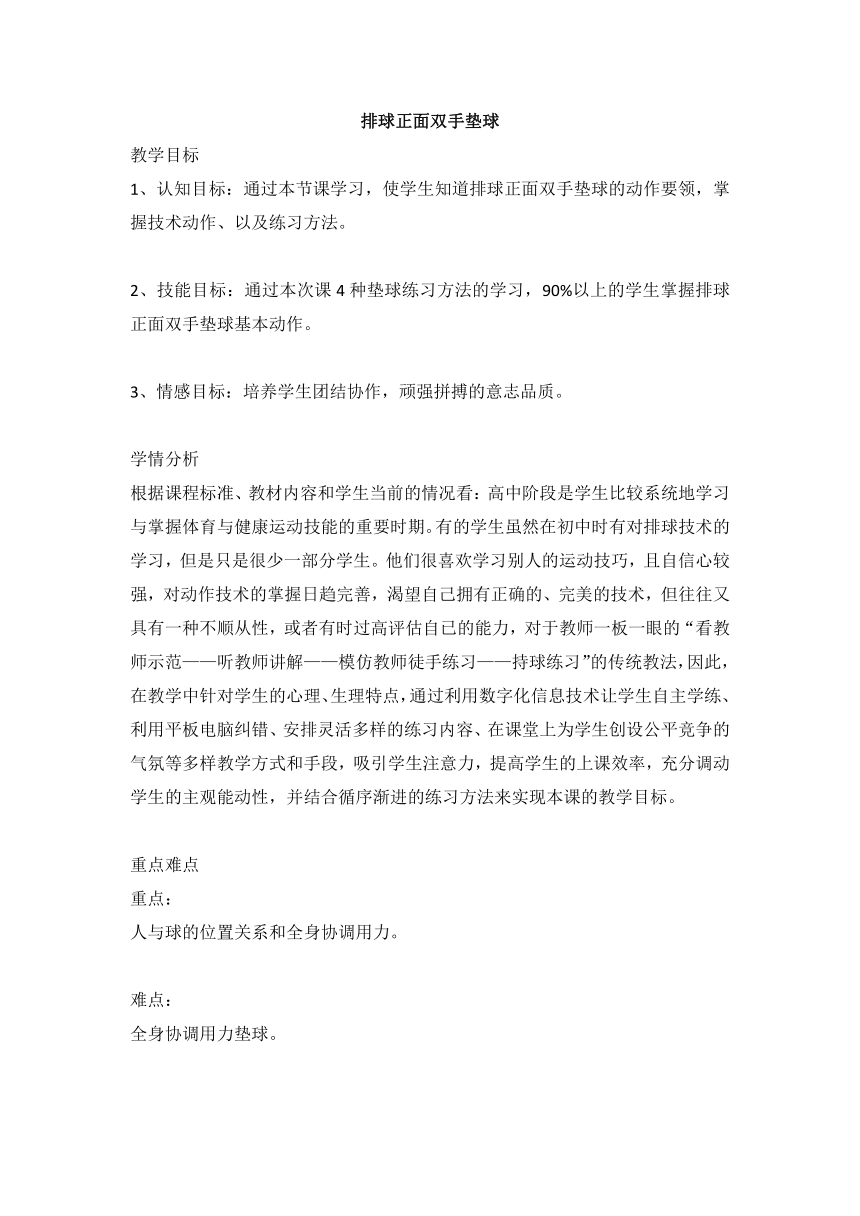 排球正面双手垫球

教学目标

1、认知目标：通过本节课学习，使学生知道排球正面双手垫球的动作要领，掌握技术动作、以及练习方法。

2、技能目标：通过本次课 4 种垫球练习方法的学习，90%以上的学生掌握排球正面双手垫球基本动作。

3、情感目标：培养学生团结协作，顽强拼搏的意志品质。

学情分析

根据课程标准、教材内容和学生当前的情况看：高中阶段是学生比较系统地学习与掌握体育与健康运动技能的重要时期。有的学生虽然在初中时有对排球技术的学习，但是只是很少一部分学生。他们很喜欢学习别人的运动技巧，且自信心较强，对动作技术的掌握日趋完善，渴望自己拥有正确的、完美的技术，但往往又具有一种不顺从性，或者有时过高评估自己的能力，对于教师一板一眼的“看教师示范——听教师讲解——模仿教师徒手练习——持球练习”的传统教法，因此，在教学中针对学生的心理、生理特点，通过利用数字化信息技术让学生自主学练、利用平板电脑纠错、安排灵活多样的练习内容、在课堂上为学生创设公平竞争的气氛等多样教学方式和手段，吸引学生注意力，提高学生的上课效率，充分调动学生的主观能动性，并结合循序渐进的练习方法来实现本课的教学目标。

重点难点

重点：

人与球的位置关系和全身协调用力。

难点：

全身协调用力垫球。